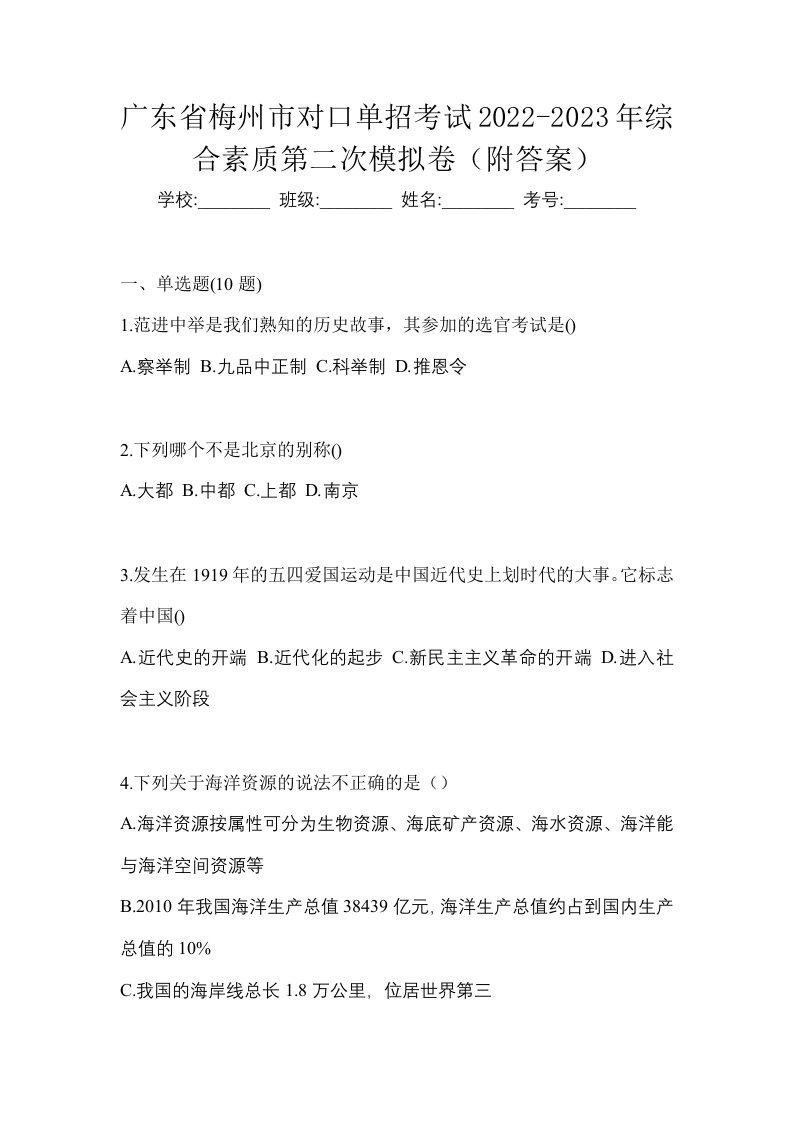 广东省梅州市对口单招考试2022-2023年综合素质第二次模拟卷（附答案）

学校:________ 班级:________ 姓名:________ 考号:________

一、单选题(10 题)

1.范进中举是我们熟知的历史故事，其参加的选官考试是()

A.察举制 B.九品中正制 C.科举制 D.推恩令

2.下列哪个不是北京的别称()

A.大都 B.中都 C.上都 D.南京

3.发生在 1919 年的五四爱国运动是中国近代史上划时代的大事。它标志着中国()

A.近代史的开端 B.近代化的起步 C.新民主主义革命的开端 D.进入社会主义阶段

4.下列关于海洋资源的说法不正确的是（）

A.海洋资源按属性可分为生物资源、海底矿产资源、海水资源、海洋能与海洋空间资源等

B.2010 年我国海洋生产总值 38439 亿元,海洋生产总值约占到国内生产总值的 10%

C.我国的海岸线总长 1.8 万公里, 位居世界第三